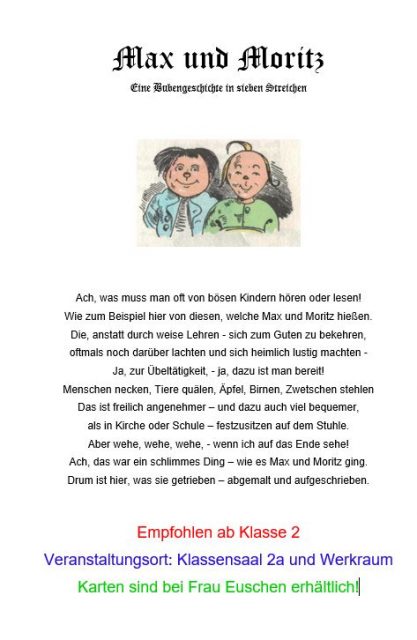 Max und Moritz

Eine Bubengeschichte in sieben Streichen

Ach, was muss man oft von bösen Kindern hören oder lesen!
Wie zum Beispiel hier von diesen, welche Max und Moritz hießen.
Die, anstatt durch weise Lehren - sich zum Guten zu bekehren,
oftmals noch darüber lachten und sich heimlich lustig machten -
Ja, zur Übeltätigkeit, - ja, dazu ist man bereit!
Menschen necken, Tiere quälen, Äpfel, Birnen, Zwetschen stehlen
Das ist freilich angenehmer – und dazu auch viel bequemer,
als in Kirche oder Schule – festzusitzen auf dem Stuhle.
Aber wehe, wehe, wehe, - wenn ich auf das Ende sehe!
Ach, das war ein schlimmes Ding – wie es Max und Moritz ging.
Drum ist hier, was sie getrieben – abgemalt und aufgeschrieben.

Empfohlen ab Klasse 2
Veranstaltungsort: Klassensaal 2a und Werkraum
Karten sind bei Frau Euschen erhältlich!